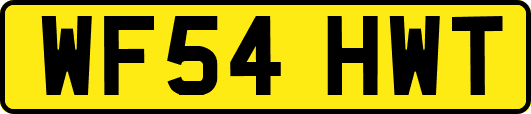 WF54 HWT